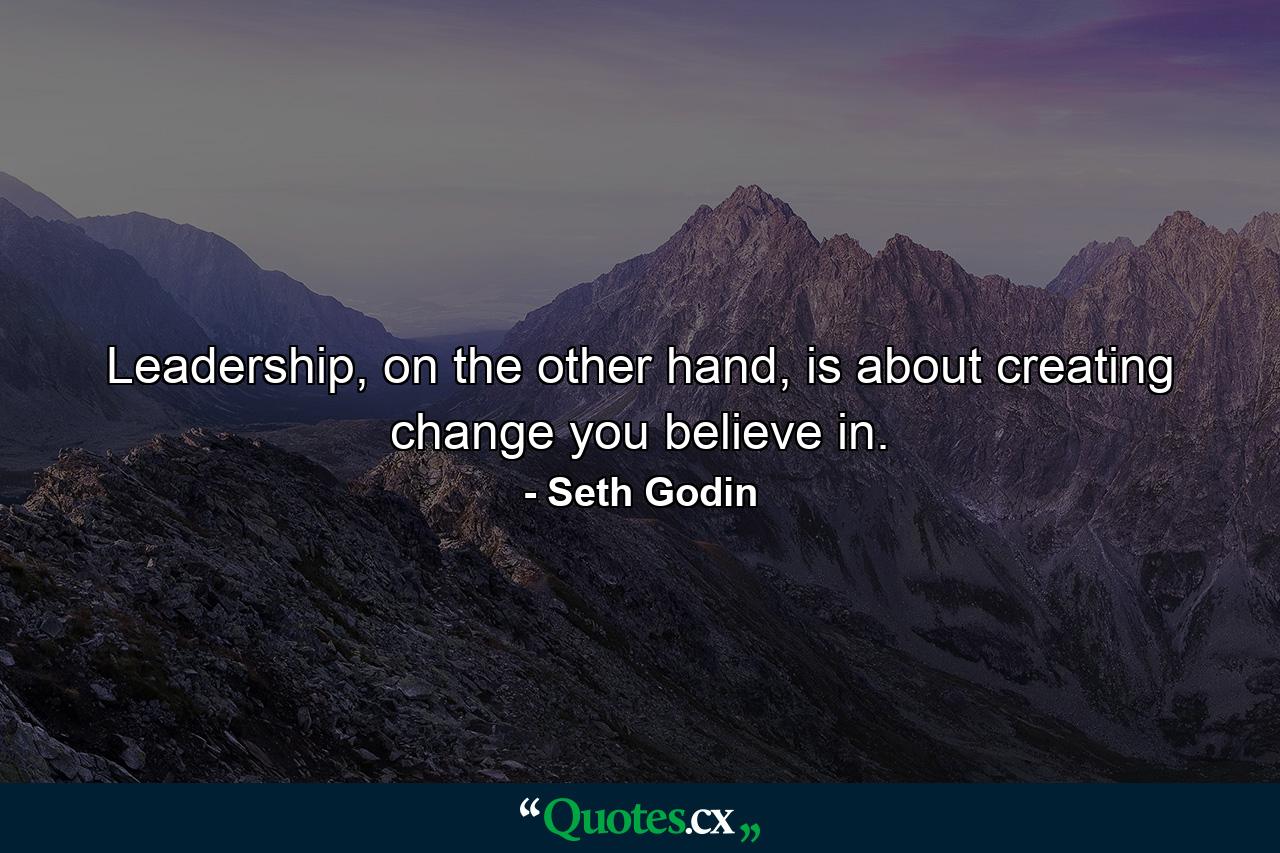 Leadership, on the other hand, is about creating change you believe in.

- Seth Godin

“Quotes.cx„